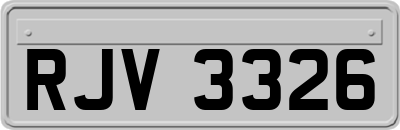 RJV 3326